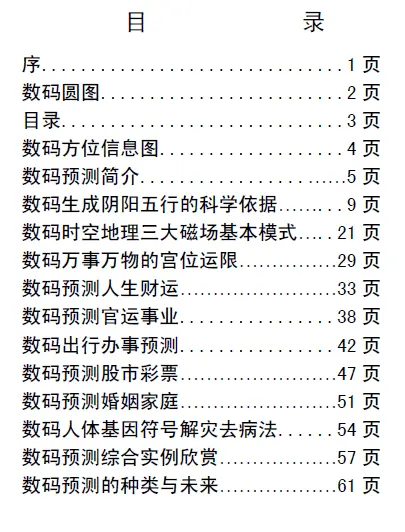 目 录

序 1页
数码圆图 2页
目录 3页
数码方位信息图 4页
数码预测简介 5页
数码生成阴阳五行的科学依据 9页
数码时空地理三大磁场基本模式 21页
数码万事万物的宫位运限 29页
数码预测人生财运 33页
数码预测官运事业 38页
数码出行办事预测 42页
数码预测股市彩票 47页
数码预测婚姻家庭 51页
数码人体基因符号解灾去病法 54页
数码预测综合实例欣赏 57页
数码预测的种类与未来 61页